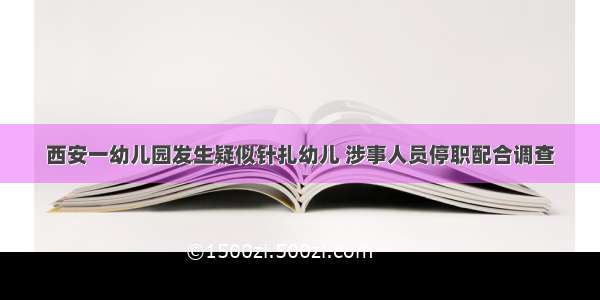 西安一幼儿园发生疑似针扎幼儿 涉事人员停职配合调查

©1500zi.500zi.com